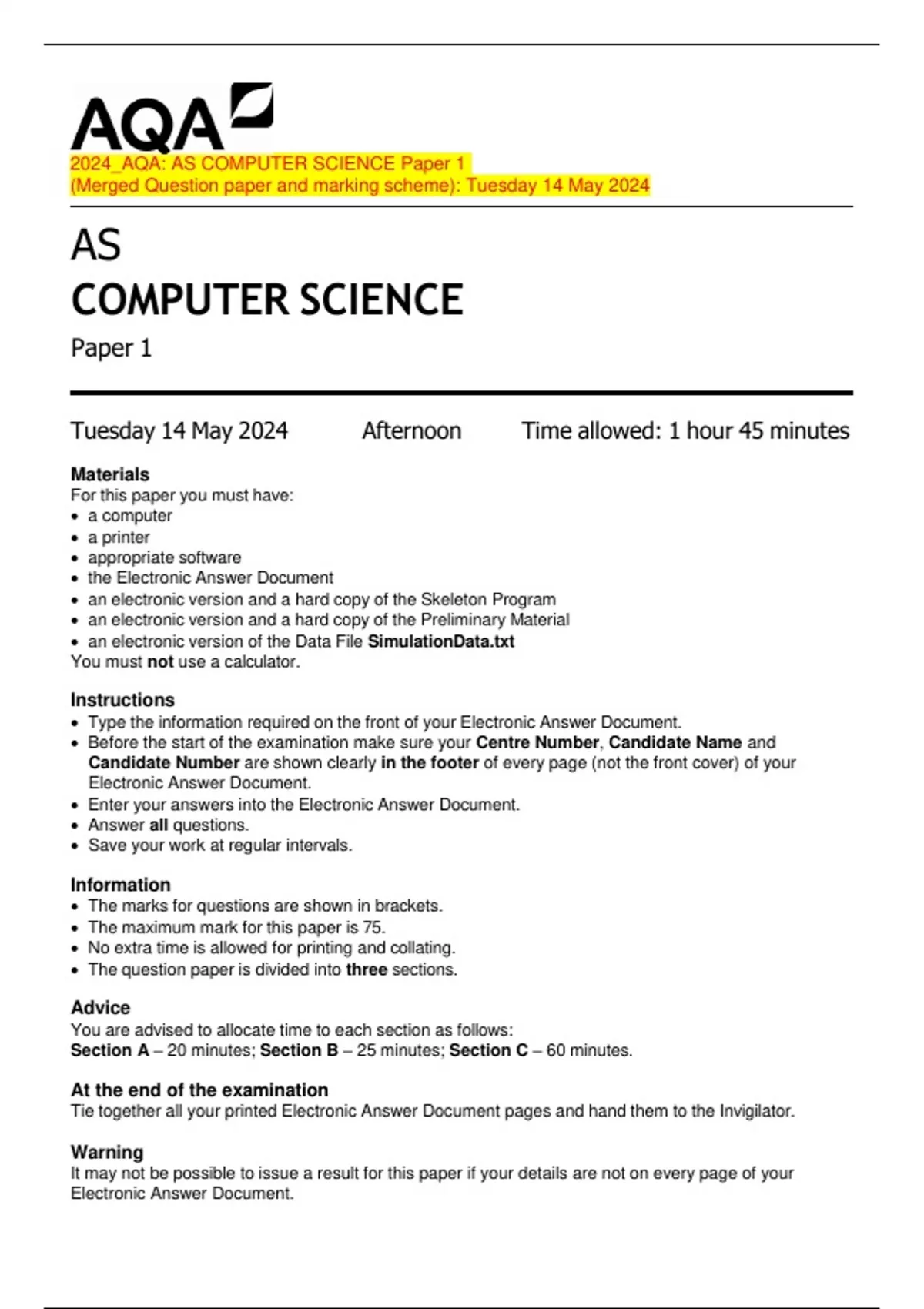 AQA

2024_AQA: AS COMPUTER SCIENCE Paper 1
(Merged Question paper and marking scheme): Tuesday 14 May 2024

AS
COMPUTER SCIENCE
Paper 1

Tuesday 14 May 2024 Afternoon Time allowed: 1 hour 45 minutes

Materials
For this paper you must have:
• a computer
• a printer
• appropriate software
• the Electronic Answer Document
• an electronic version and a hard copy of the Skeleton Program
• an electronic version and a hard copy of the Preliminary Material
• an electronic version of the Data File SimulationData.txt
You must not use a calculator.

Instructions
• Type the information required on the front of your Electronic Answer Document.
• Before the start of the examination make sure your Centre Number, Candidate Name and Candidate Number are shown clearly in the footer of every page (not the front cover) of your Electronic Answer Document.
• Enter your answers into the Electronic Answer Document.
• Answer all questions.
• Save your work at regular intervals.

Information
• The marks for questions are shown in brackets.
• The maximum mark for this paper is 75.
• No extra time is allowed for printing and collating.
• The question paper is divided into three sections.

Advice
You are advised to allocate time to each section as follows:
Section A – 20 minutes; Section B – 25 minutes; Section C – 60 minutes.

At the end of the examination
Tie together all your printed Electronic Answer Document pages and hand them to the Invigilator.

Warning
It may not be possible to issue a result for this paper if your details are not on every page of your Electronic Answer Document.